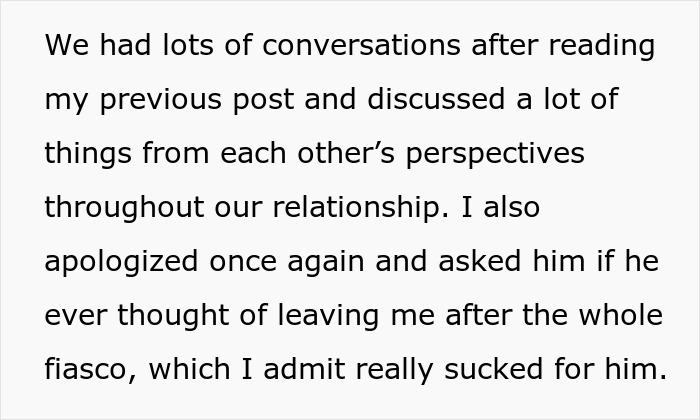 We had lots of conversations after reading my previous post and discussed a lot of things from each other's perspectives throughout our relationship. I also apologized once again and asked him if he ever thought of leaving me after the whole fiasco, which I admit really sucked for him.